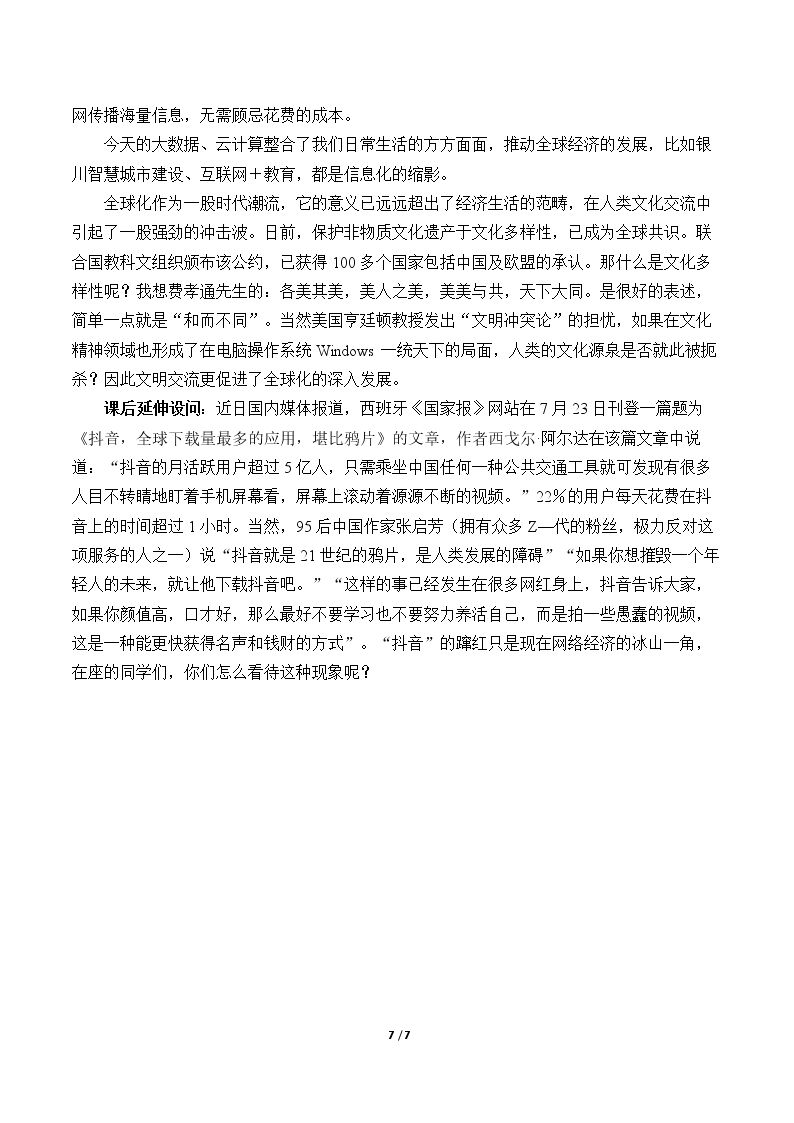 网传播海量信息，无需顾忌花费的成本。

今天的大数据、云计算整合了我们日常生活的方方面面，推动全球经济的发展，比如银川智慧城市建设、互联网＋教育，都是信息化的缩影。

全球化作为一股时代潮流，它的意义已远远超出了经济生活的范畴，在人类文化交流中引起了一股强劲的冲击波。日前，保护非物质文化遗产于文化多样性，已成为全球共识。联合国教科文组织颁布该公约，已获得100多个国家包括中国及欧盟的承认。那什么是文化多样性呢？我想费孝通先生的：各美其美，美人之美，美美与共，天下大同。是很好的表述，简单一点就是“和而不同”。当然美国亨廷顿教授发出“文明冲突论”的担忧，如果在文化精神领域也形成了在电脑操作系统Windows一统天下的局面，人类的文化源泉是否就此被扼杀？因此文明交流更促进了全球化的深入发展。

课后延伸设问：近日国内媒体报道，西班牙《国家报》网站在7月23日刊登一篇题为《抖音，全球下载量最多的应用，堪比鸦片》的文章，作者西戈尔·阿尔达在该篇文章中说道：“抖音的月活跃用户超过5亿人，只需乘坐中国任何一种公共交通工具就可发现有很多人目不转睛地盯着手机屏幕看，屏幕上滚动着源源不断的视频。”22%的用户每天花费在抖音上的时间超过1小时。当然，95后中国作家张启芳（拥有众多Z—代的粉丝，极力反对这项服务的人之一）说“抖音就是21世纪的鸦片，是人类发展的障碍”“如果你想摧毁一个年轻人的未来，就让他下载抖音吧。”“这样的事已经发生在很多网红身上，抖音告诉大家，如果你颜值高，口才好，那么最好不要学习也不要努力养活自己，而是拍一些愚蠢的视频，这是一种能更快获得名声和钱财的方式”。“抖音”的蹿红只是现在网络经济的冰山一角，在座的同学们，你们怎么看待这种现象呢？

7 / 7